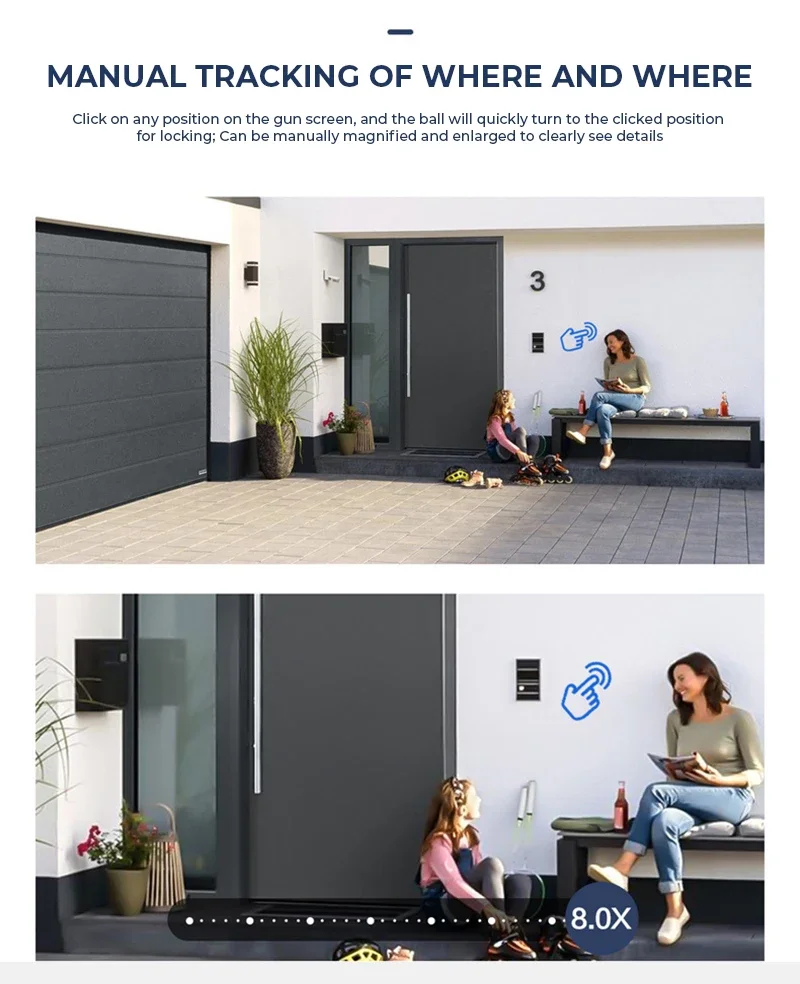 MANUAL TRACKING OF WHERE AND WHERE

Click on any position on the gun screen, and the ball will quickly turn to the clicked position for locking; Can be manually magnified and enlarged to clearly see details

3

8.0X